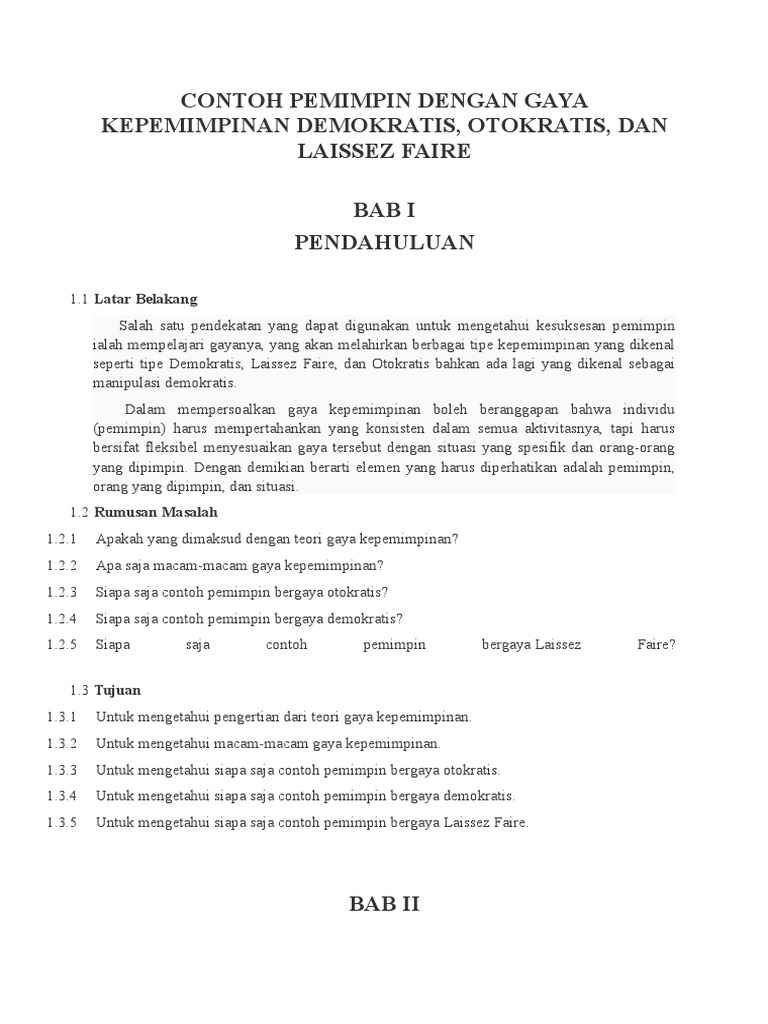 CONTOH PEMIMPIN DENGAN GAYA KEPEMIMPINAN DEMOKRATIS, OTOKRATIS, DAN LAISSEZ FAIRE

BAB I
PENDAHULUAN

1.1 Latar Belakang

Salah satu pendekatan yang dapat digunakan untuk mengetahui kesuksesan pemimpin ialah mempelajari gayanya, yang akan melahirkan berbagai tipe kepemimpinan yang dikenal seperti tipe Demokratis, Laissez Faire, dan Otokratis bahkan ada lagi yang dikenal sebagai manipulasi demokratis.

Dalam mempersoalkan gaya kepemimpinan boleh beranggapan bahwa individu (pemimpin) harus mempertahankan yang konsisten dalam semua aktivitasnya, tapi harus bersifat fleksibel menyesuaikan gaya tersebut dengan situasi yang spesifik dan orang-orang yang dipimpin. Dengan demikian berarti elemen yang harus diperhatikan adalah pemimpin, orang yang dipimpin, dan situasi.

1.2 Rumusan Masalah

1.2.1 Apakah yang dimaksud dengan teori gaya kepemimpinan?
1.2.2 Apa saja macam-macam gaya kepemimpinan?
1.2.3 Siapa saja contoh pemimpin bergaya otokratis?
1.2.4 Siapa saja contoh pemimpin bergaya demokratis?
1.2.5 Siapa saja contoh pemimpin bergaya Laissez Faire?

1.3 Tujuan

1.3.1 Untuk mengetahui pengertian dari teori gaya kepemimpinan.
1.3.2 Untuk mengetahui macam-macam gaya kepemimpinan.
1.3.3 Untuk mengetahui siapa saja contoh pemimpin bergaya otokratis.
1.3.4 Untuk mengetahui siapa saja contoh pemimpin bergaya demokratis.
1.3.5 Untuk mengetahui siapa saja contoh pemimpin bergaya Laissez Faire.

BAB II